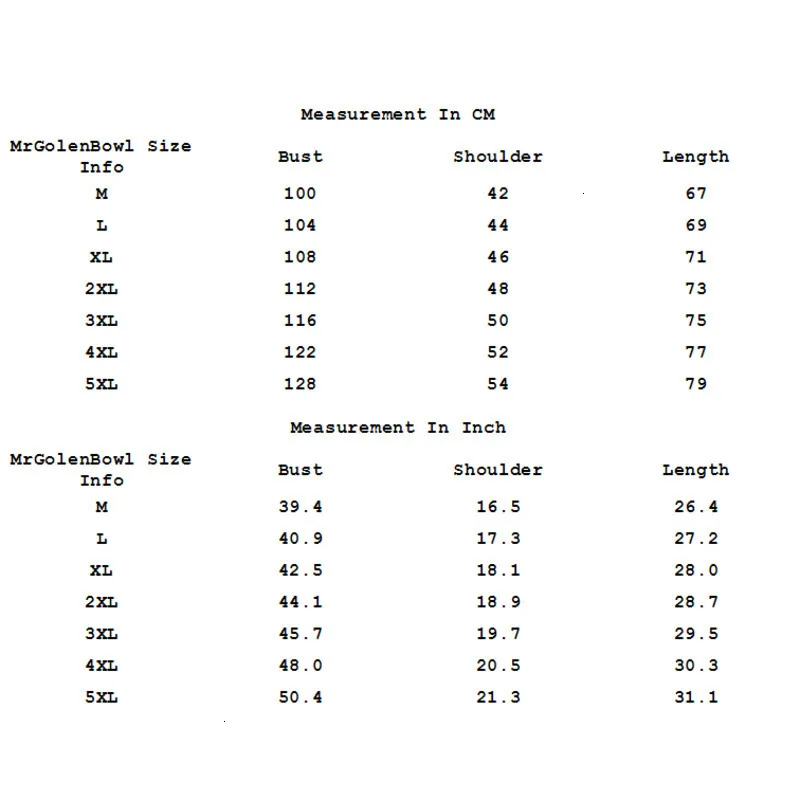 Measurement In CM

| MrGolenBowl Size Info | Bust | Shoulder | Length |
|---|---|---|---|
| M | 100 | 42 | 67 |
| L | 104 | 44 | 69 |
| XL | 108 | 46 | 71 |
| 2XL | 112 | 48 | 73 |
| 3XL | 116 | 50 | 75 |
| 4XL | 122 | 52 | 77 |
| 5XL | 128 | 54 | 79 |

Measurement In Inch

| MrGolenBowl Size Info | Bust | Shoulder | Length |
|---|---|---|---|
| M | 39.4 | 16.5 | 26.4 |
| L | 40.9 | 17.3 | 27.2 |
| XL | 42.5 | 18.1 | 28.0 |
| 2XL | 44.1 | 18.9 | 28.7 |
| 3XL | 45.7 | 19.7 | 29.5 |
| 4XL | 48.0 | 20.5 | 30.3 |
| 5XL | 50.4 | 21.3 | 31.1 |